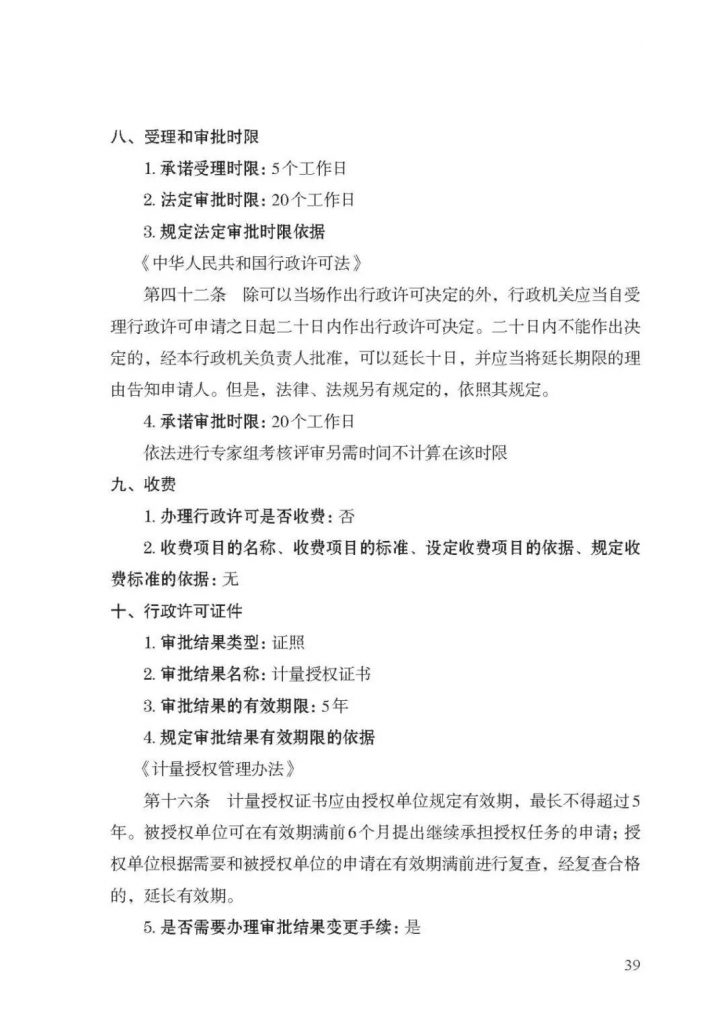 八、受理和审批时限

1. 承诺受理时限：5个工作日

2. 法定审批时限：20个工作日

3. 规定法定审批时限依据

《中华人民共和国行政许可法》

第四十二条　除可以当场作出行政许可决定的外，行政机关应当自受理行政许可申请之日起二十日内作出行政许可决定。二十日内不能作出决定的，经本行政机关负责人批准，可以延长十日，并应当将延长期限的理由告知申请人。但是，法律、法规另有规定的，依照其规定。

4. 承诺审批时限：20个工作日

依法进行专家组考核评审另需时间不计算在该时限

九、收费

1. 办理行政许可是否收费：否

2. 收费项目的名称、收费项目的标准、设定收费项目的依据、规定收费标准的依据：无

十、行政许可证件

1. 审批结果类型：证照

2. 审批结果名称：计量授权证书

3. 审批结果的有效期限：5年

4. 规定审批结果有效期限的依据

《计量授权管理办法》

第十六条　计量授权证书应由授权单位规定有效期，最长不得超过5年。被授权单位可在有效期满前6个月提出继续承担授权任务的申请；授权单位根据需要和被授权单位的申请在有效期满前进行复查，经复查合格的，延长有效期。

5. 是否需要办理审批结果变更手续：是

39